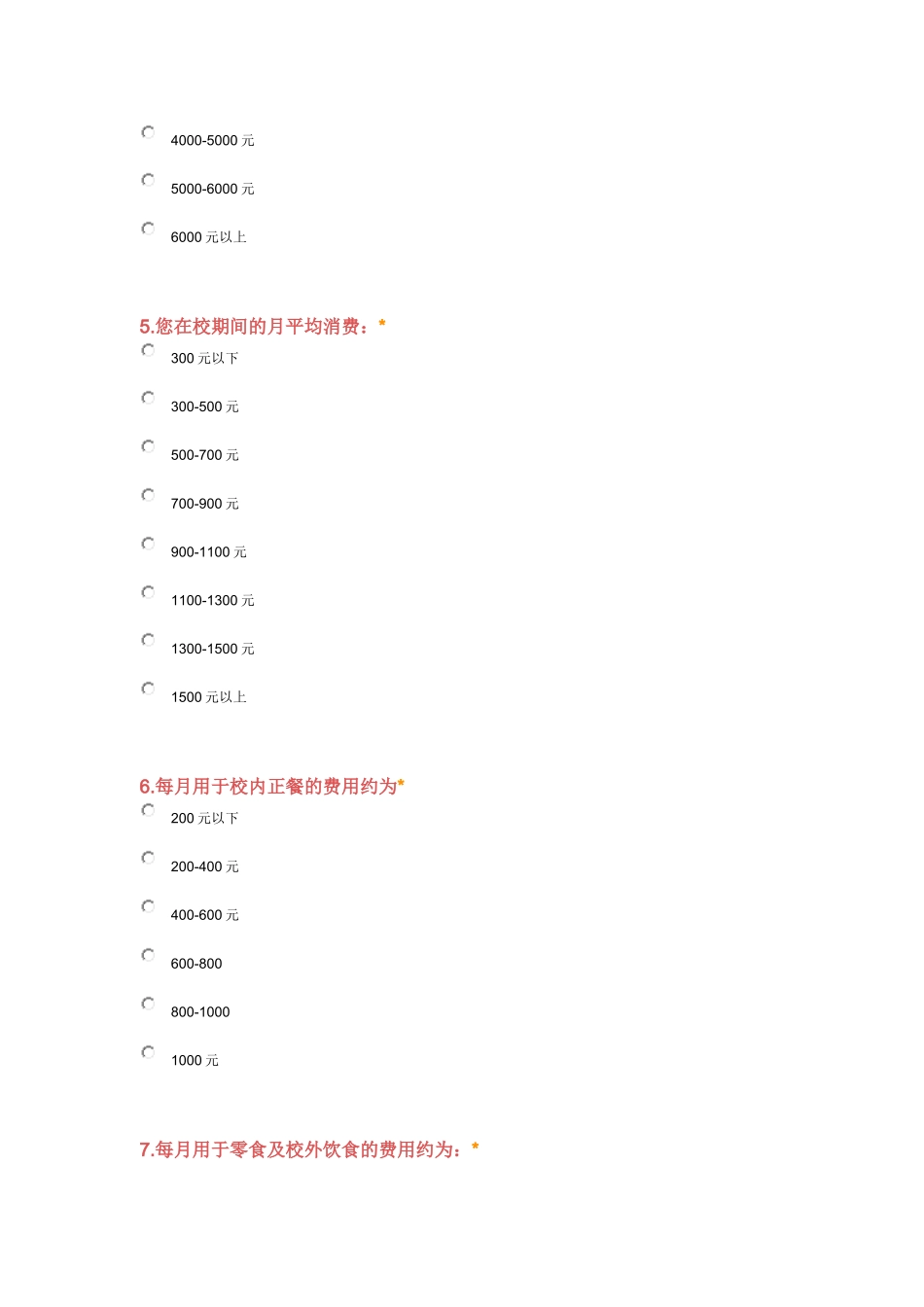 4000-5000 元

5000-6000 元

6000 元以上

5.您在校期间的月平均消费：*

300 元以下

300-500 元

500-700 元

700-900 元

900-1100 元

1100-1300 元

1300-1500 元

1500 元以上

6.每月用于校内正餐的费用约为*

200 元以下

200-400 元

400-600 元

600-800

800-1000

1000 元

7.每月用于零食及校外饮食的费用约为：*